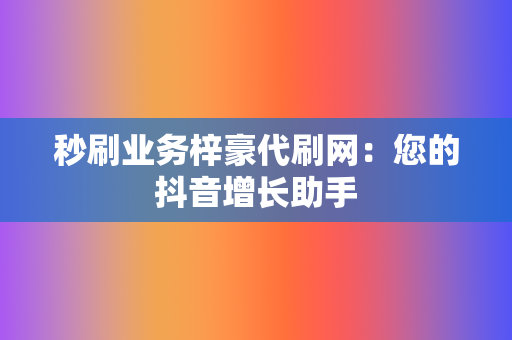 秒刷业务梓豪代刷网：您的抖音增长助手